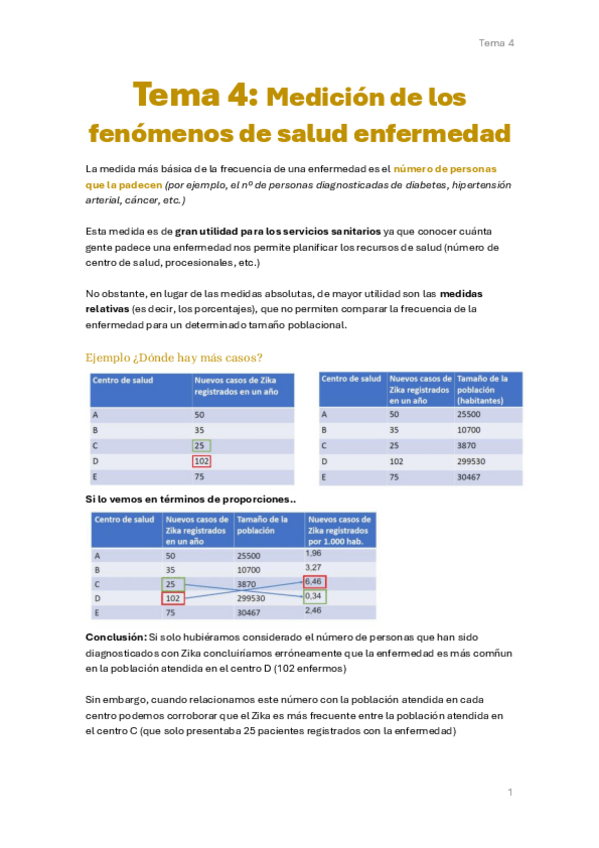 Tema 4

Tema 4: Medición de los fenómenos de salud enfermedad

La medida más básica de la frecuencia de una enfermedad es el número de personas que la padecen (por ejemplo, el nº de personas diagnosticadas de diabetes, hipertensión arterial, cáncer, etc.)

Esta medida es de gran utilidad para los servicios sanitarios ya que conocer cuánta gente padece una enfermedad nos permite planificar los recursos de salud (número de centro de salud, procesionales, etc.)

No obstante, en lugar de las medidas absolutas, de mayor utilidad son las medidas relativas (es decir, los porcentajes), que no permiten comparar la frecuencia de la enfermedad para un determinado tamaño poblacional.

Ejemplo ¿Dónde hay más casos?

| Centro de salud | Nuevos casos de Zika registrados en un año |
|---|---|
| A | 50 |
| B | 35 |
| C | 25 |
| D | 102 |
| E | 75 |

| Centro de salud | Nuevos casos de Zika registrados en un año | Tamaño de la población (habitantes) |
|---|---|---|
| A | 50 | 25500 |
| B | 35 | 10700 |
| C | 25 | 3870 |
| D | 102 | 299530 |
| E | 75 | 30467 |

Si lo vemos en términos de proporciones..

| Centro de salud | Nuevos casos de Zika registrados en un año | Tamaño de la población | Nuevos casos de Zika registrados por 1.000 hab. |
|---|---|---|---|
| A | 50 | 25500 | 1,96 |
| B | 35 | 10700 | 3,27 |
| C | 25 | 3870 | 6,46 |
| D | 102 | 299530 | 0,34 |
| E | 75 | 30467 | 2,46 |

Conclusión: Si solo hubiéramos considerado el número de personas que han sido diagnosticados con Zika concluiríamos erróneamente que la enfermedad es más comñun en la población atendida en el centro D (102 enfermos)

Sin embargo, cuando relacionamos este número con la población atendida en cada centro podemos corroborar que el Zika es más frecuente entre la población atendida en el centro C (que solo presentaba 25 pacientes registrados con la enfermedad)

1